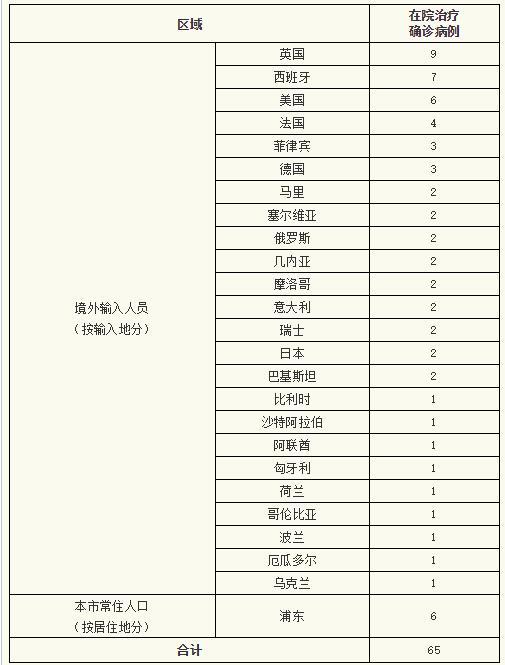 | 区域 | | 在院治疗确诊病例 |
|---|---|---|
| 境外输入人员（按输入地分） | 英国 | 9 |
| | 西班牙 | 7 |
| | 美国 | 6 |
| | 法国 | 4 |
| | 菲律宾 | 3 |
| | 德国 | 3 |
| | 马里 | 2 |
| | 塞尔维亚 | 2 |
| | 俄罗斯 | 2 |
| | 几内亚 | 2 |
| | 摩洛哥 | 2 |
| | 意大利 | 2 |
| | 瑞士 | 2 |
| | 日本 | 2 |
| | 巴基斯坦 | 2 |
| | 比利时 | 1 |
| | 沙特阿拉伯 | 1 |
| | 阿联酋 | 1 |
| | 匈牙利 | 1 |
| | 荷兰 | 1 |
| | 哥伦比亚 | 1 |
| | 波兰 | 1 |
| | 厄瓜多尔 | 1 |
| | 乌克兰 | 1 |
| 本市常住人口（按居住地分） | 浦东 | 6 |
| 合计 | | 65 |